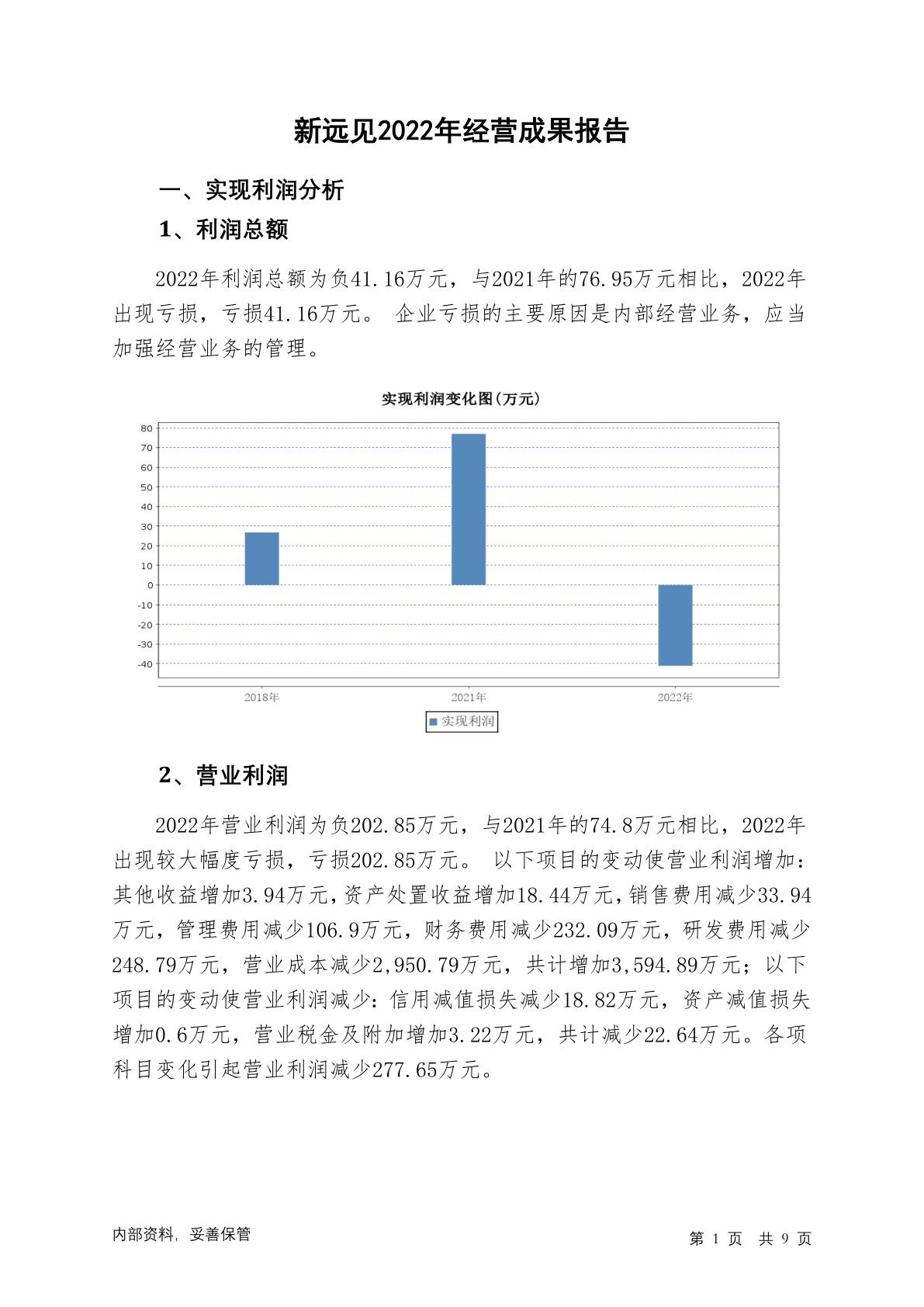 新远见2022年经营成果报告

一、实现利润分析

1、利润总额

2022年利润总额为负41.16万元，与2021年的76.95万元相比，2022年出现亏损，亏损41.16万元。 企业亏损的主要原因是内部经营业务，应当加强经营业务的管理。

实现利润变化图(万元)

80
70
60
50
40
30
20
10
0
-10
-20
-30
-40

2018年 2021年 2022年

实现利润

2、营业利润

2022年营业利润为负202.85万元，与2021年的74.8万元相比，2022年出现较大幅度亏损，亏损202.85万元。 以下项目的变动使营业利润增加：其他收益增加3.94万元，资产处置收益增加18.44万元，销售费用减少33.94万元，管理费用减少106.9万元，财务费用减少232.09万元，研发费用减少248.79万元，营业成本减少2,950.79万元，共计增加3,594.89万元；以下项目的变动使营业利润减少：信用减值损失减少18.82万元，资产减值损失增加0.6万元，营业税金及附加增加3.22万元，共计减少22.64万元。各项科目变化引起营业利润减少277.65万元。

内部资料，妥善保管

第 1 页 共 9 页